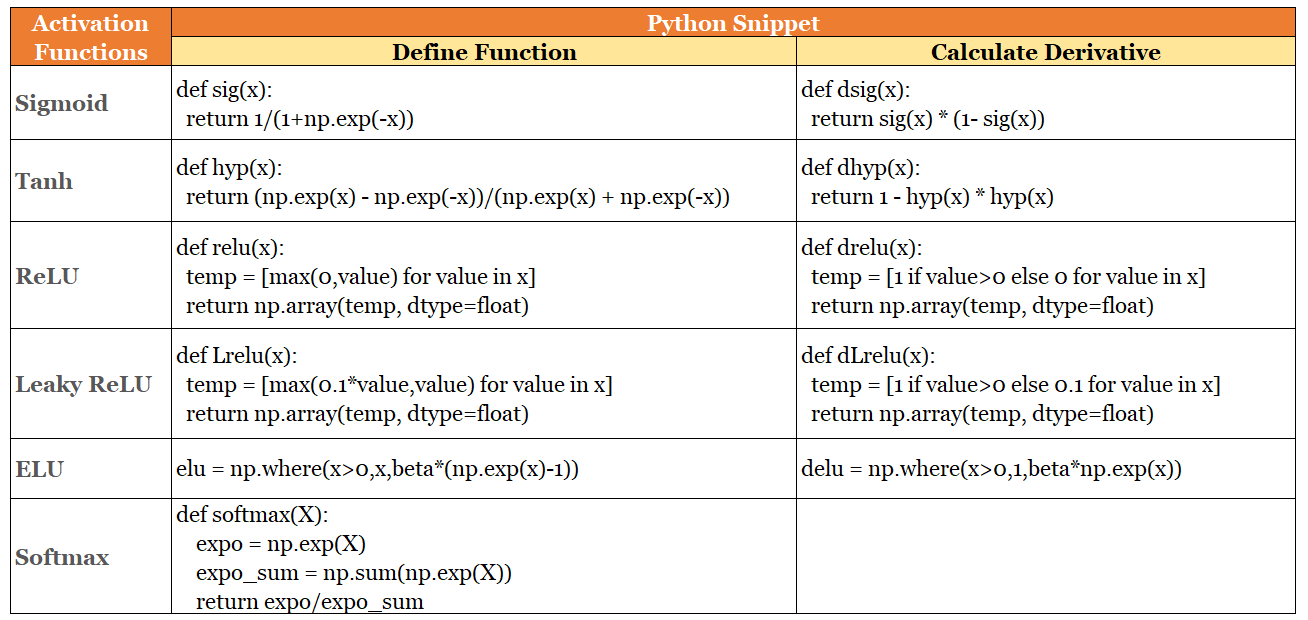 | Activation Functions | Python Snippet | |
|---|---|---|
| | Define Function | Calculate Derivative |
| Sigmoid | def sig(x): return 1/(1+np.exp(-x)) | def dsig(x): return sig(x) * (1- sig(x)) |
| Tanh | def hyp(x): return (np.exp(x) - np.exp(-x))/(np.exp(x) + np.exp(-x)) | def dhyp(x): return 1 - hyp(x) * hyp(x) |
| ReLU | def relu(x): temp = [max(0,value) for value in x] return np.array(temp, dtype=float) | def drelu(x): temp = [1 if value>0 else 0 for value in x] return np.array(temp, dtype=float) |
| Leaky ReLU | def Lrelu(x): temp = [max(0.1*value,value) for value in x] return np.array(temp, dtype=float) | def dLrelu(x): temp = [1 if value>0 else 0.1 for value in x] return np.array(temp, dtype=float) |
| ELU | elu = np.where(x>0,x,beta*(np.exp(x)-1)) | delu = np.where(x>0,1,beta*np.exp(x)) |
| Softmax | def softmax(X): expo = np.exp(X) expo_sum = np.sum(np.exp(X)) return expo/expo_sum | |